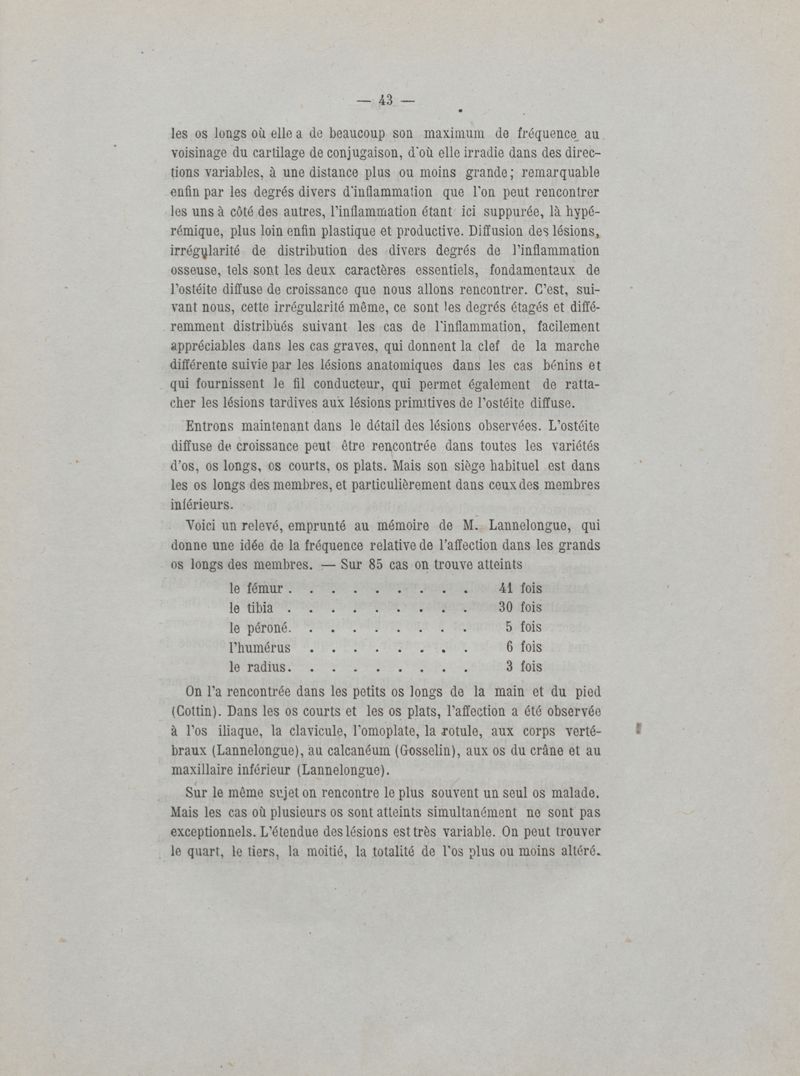 — 43 —

les os longs où elle a de beaucoup son maximum de fréquence au voisinage du cartilage de conjugaison, d'où elle irradie dans des directions variables, à une distance plus ou moins grande; remarquable enfin par les degrés divers d'inflammation que l'on peut rencontrer les uns à côté des autres, l'inflammation étant ici suppurée, là hypérémique, plus loin enfin plastique et productive. Diffusion des lésions, irrégularité de distribution des divers degrés de l'inflammation osseuse, tels sont les deux caractères essentiels, fondamentaux de l'ostéite diffuse de croissance que nous allons rencontrer. C'est, suivant nous, cette irrégularité même, ce sont les degrés étagés et différemment distribués suivant les cas de l'inflammation, facilement appréciables dans les cas graves, qui donnent la clef de la marche différente suivie par les lésions anatomiques dans les cas bénins et qui fournissent le fil conducteur, qui permet également de rattacher les lésions tardives aux lésions primitives de l'ostéite diffuse.

Entrons maintenant dans le détail des lésions observées. L'ostéite diffuse de croissance peut être rencontrée dans toutes les variétés d'os, os longs, os courts, os plats. Mais son siège habituel est dans les os longs des membres, et particulièrement dans ceux des membres inférieurs.

Voici un relevé, emprunté au mémoire de M. Lannelongue, qui donne une idée de la fréquence relative de l'affection dans les grands os longs des membres. — Sur 85 cas on trouve atteints

le fémur . . . . . . . . . 41 fois
le tibia . . . . . . . . . 30 fois
le péroné. . . . . . . . . 5 fois
l'humérus . . . . . . . . 6 fois
le radius. . . . . . . . . 3 fois

On l'a rencontrée dans les petits os longs de la main et du pied (Cottin). Dans les os courts et les os plats, l'affection a été observée à l'os iliaque, la clavicule, l'omoplate, la rotule, aux corps vertébraux (Lannelongue), au calcanéum (Gosselin), aux os du crâne et au maxillaire inférieur (Lannelongue).

Sur le même sujet on rencontre le plus souvent un seul os malade. Mais les cas où plusieurs os sont atteints simultanément ne sont pas exceptionnels. L'étendue des lésions est très variable. On peut trouver le quart, le tiers, la moitié, la totalité de l'os plus ou moins altéré.